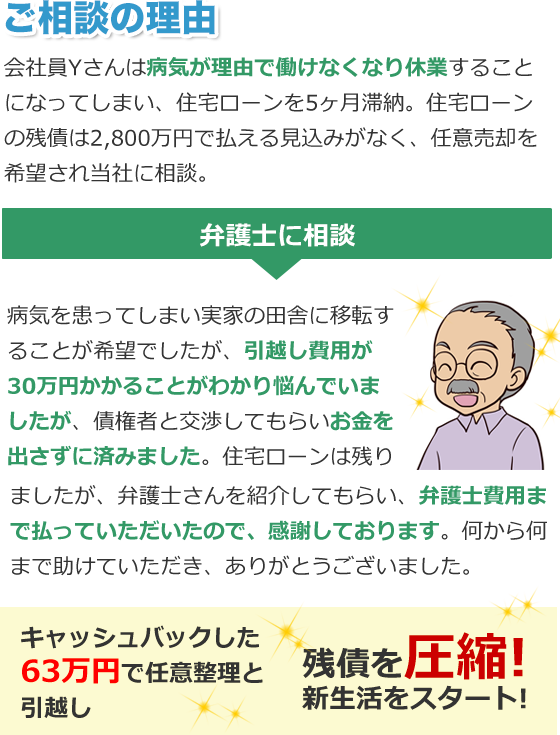 ご相談の理由

会社員Yさんは病気が理由で働けなくなり休業することになってしまい、住宅ローンを5ヶ月滞納。住宅ローンの残債は2,800万円で払える見込みがなく、任意売却を希望され当社に相談。

弁護士に相談

病気を患ってしまい実家の田舎に移転することが希望でしたが、引越し費用が30万円かかることがわかり悩んでいましたが、債権者と交渉してもらいお金を出さずに済みました。住宅ローンは残りましたが、弁護士さんを紹介してもらい、弁護士費用まで払っていただいたので、感謝しております。何から何まで助けていただき、ありがとうございました。

キャッシュバックした63万円で任意整理と引越し

残債を圧縮!
新生活をスタート!